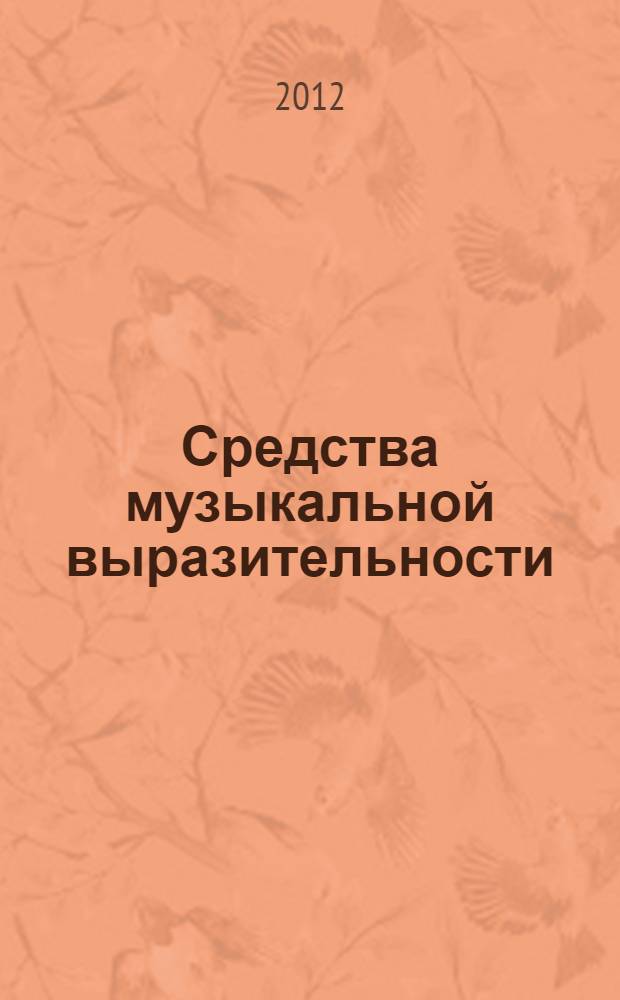 2012

Средства музыкальной выразительности